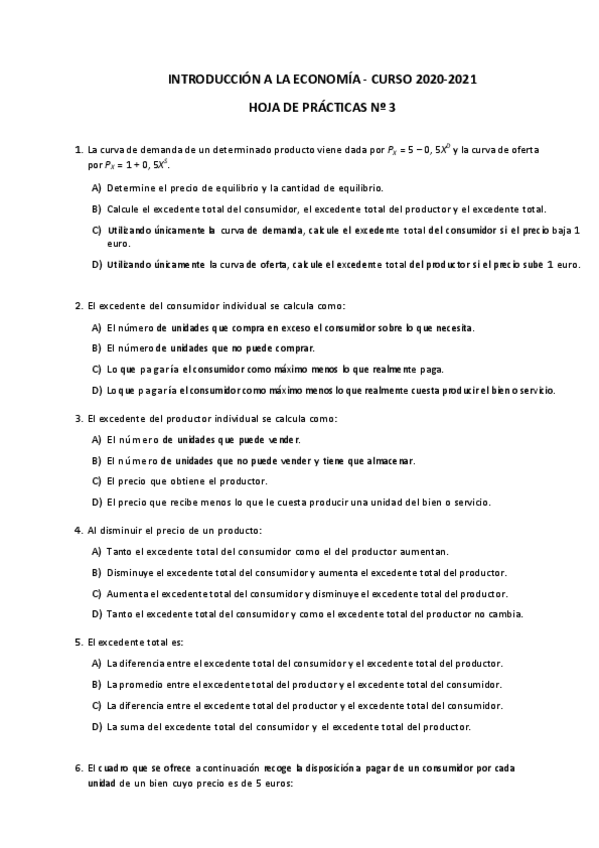 INTRODUCCIÓN A LA ECONOMÍA - CURSO 2020-2021

HOJA DE PRÁCTICAS Nº 3

1. La curva de demanda de un determinado producto viene dada por $P_X = 5 - 0,5X^D$ y la curva de oferta por $P_X = 1 + 0,5X^S$.

A) Determine el precio de equilibrio y la cantidad de equilibrio.

B) Calcule el excedente total del consumidor, el excedente total del productor y el excedente total.

C) Utilizando únicamente la curva de demanda, calcule el excedente total del consumidor si el precio baja 1 euro.

D) Utilizando únicamente la curva de oferta, calcule el excedente total del productor si el precio sube 1 euro.

2. El excedente del consumidor individual se calcula como:

A) El número de unidades que compra en exceso el consumidor sobre lo que necesita.

B) El número de unidades que no puede comprar.

C) Lo que pagaría el consumidor como máximo menos lo que realmente paga.

D) Lo que pagaría el consumidor como máximo menos lo que realmente cuesta producir el bien o servicio.

3. El excedente del productor individual se calcula como:

A) El número de unidades que puede vender.

B) El número de unidades que no puede vender y tiene que almacenar.

C) El precio que obtiene el productor.

D) El precio que recibe menos lo que le cuesta producir una unidad del bien o servicio.

4. Al disminuir el precio de un producto:

A) Tanto el excedente total del consumidor como el del productor aumentan.

B) Disminuye el excedente total del consumidor y aumenta el excedente total del productor.

C) Aumenta el excedente total del consumidor y disminuye el excedente total del productor.

D) Tanto el excedente total del consumidor y como el excedente total del productor no cambia.

5. El excedente total es:

A) La diferencia entre el excedente total del consumidor y el excedente total del productor.

B) La promedio entre el excedente total del productor y el excedente total del consumidor.

C) La diferencia entre el excedente total del productor y el excedente total del consumidor.

D) La suma del excedente total del consumidor y el excedente total del productor.

6. El cuadro que se ofrece a continuación recoge la disposición a pagar de un consumidor por cada unidad de un bien cuyo precio es de 5 euros: